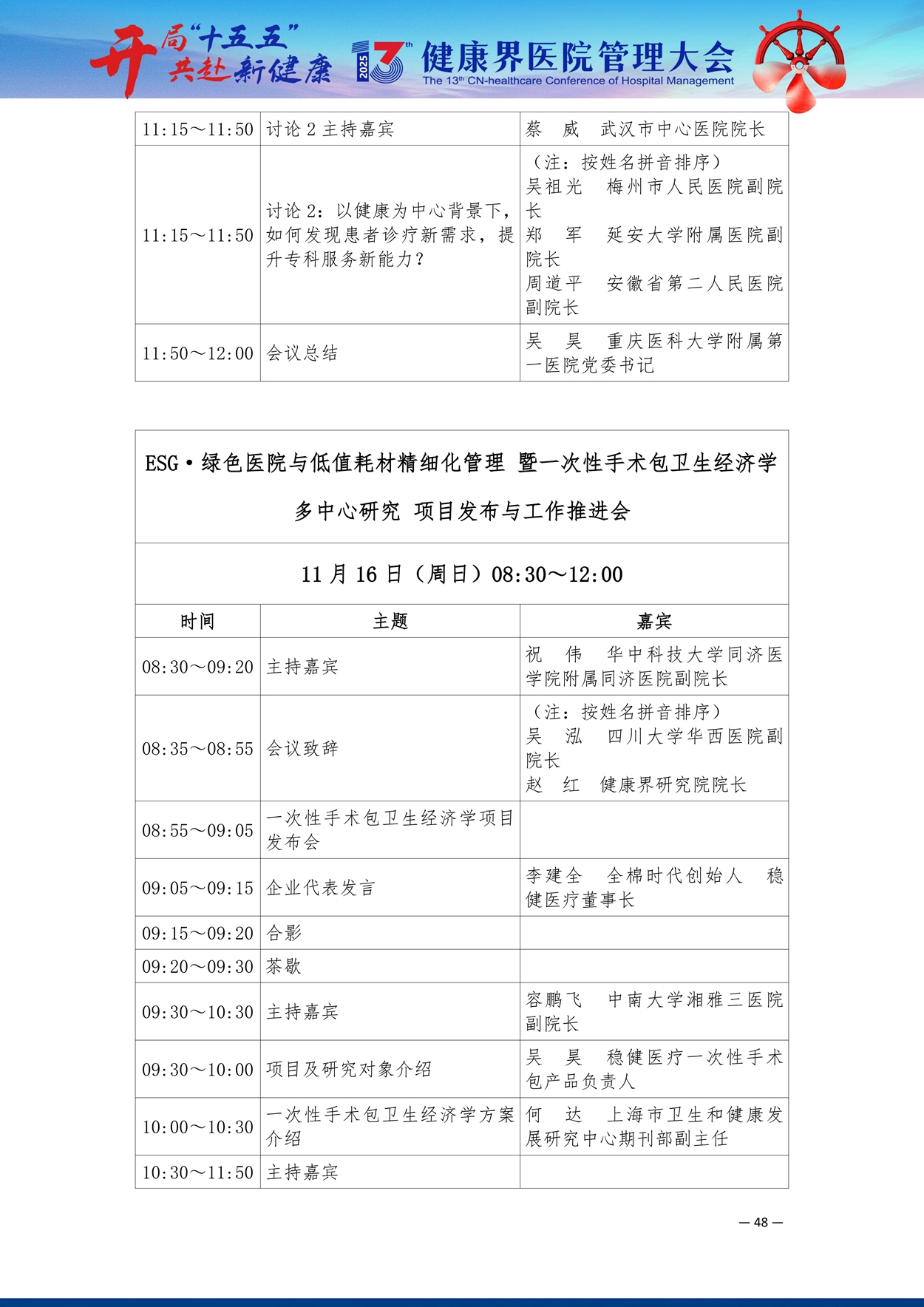 开局"十五五" 共赴新健康 2025 13th 健康界医院管理大会 The 13th CN-healthcare Conference of Hospital Management

| 11:15～11:50 | 讨论 2 主持嘉宾 | 蔡　威　武汉市中心医院院长 |
|---|---|---|
| 11:15～11:50 | 讨论 2：以健康为中心背景下，如何发现患者诊疗新需求，提升专科服务新能力？ | （注：按姓名拼音排序）<br>吴祖光　梅州市人民医院副院长<br>郑　军　延安大学附属医院副院长<br>周道平　安徽省第二人民医院副院长 |
| 11:50～12:00 | 会议总结 | 吴　昊　重庆医科大学附属第一医院党委书记 |

ESG·绿色医院与低值耗材精细化管理 暨一次性手术包卫生经济学多中心研究 项目发布与工作推进会

11 月 16 日（周日）08:30～12:00

| 时间 | 主题 | 嘉宾 |
|---|---|---|
| 08:30～09:20 | 主持嘉宾 | 祝　伟　华中科技大学同济医学院附属同济医院副院长 |
| 08:35～08:55 | 会议致辞 | （注：按姓名拼音排序）<br>吴　泓　四川大学华西医院副院长<br>赵　红　健康界研究院院长 |
| 08:55～09:05 | 一次性手术包卫生经济学项目发布会 | |
| 09:05～09:15 | 企业代表发言 | 李建全　全棉时代创始人　稳健医疗董事长 |
| 09:15～09:20 | 合影 | |
| 09:20～09:30 | 茶歇 | |
| 09:30～10:30 | 主持嘉宾 | 容鹏飞　中南大学湘雅三医院副院长 |
| 09:30～10:00 | 项目及研究对象介绍 | 吴　昊　稳健医疗一次性手术包产品负责人 |
| 10:00～10:30 | 一次性手术包卫生经济学方案介绍 | 何　达　上海市卫生和健康发展研究中心期刊部副主任 |
| 10:30～11:50 | 主持嘉宾 | |

— 48 —